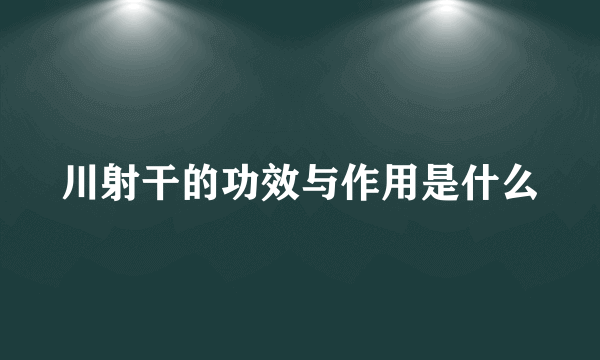 川射干的功效与作用是什么